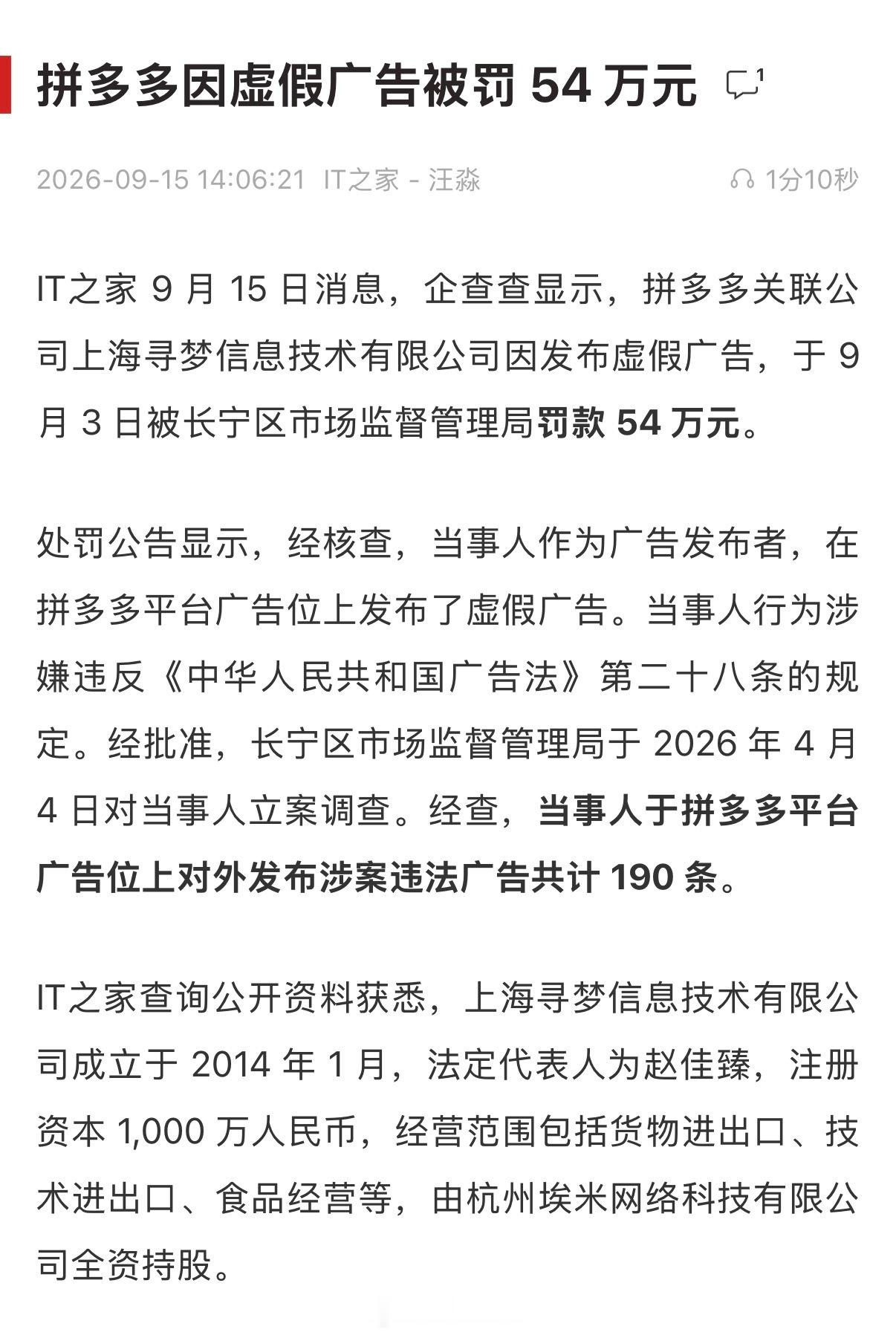 拼多多因虚假广告被罚 54 万元

1

2026-09-15 14:06:21 IT之家 - 汪淼

1分10秒

IT之家 9 月 15 日消息，企查查显示，拼多多关联公司上海寻梦信息技术有限公司因发布虚假广告，于 9 月 3 日被长宁区市场监督管理局罚款 54 万元。

处罚公告显示，经核查，当事人作为广告发布者，在拼多多平台广告位上发布了虚假广告。当事人行为涉嫌违反《中华人民共和国广告法》第二十八条的规定。经批准，长宁区市场监督管理局于 2026 年 4 月 4 日对当事人立案调查。经查，当事人于拼多多平台广告位上对外发布涉案违法广告共计 190 条。

IT之家查询公开资料获悉，上海寻梦信息技术有限公司成立于 2014 年 1 月，法定代表人为赵佳臻，注册资本 1,000 万人民币，经营范围包括货物进出口、技术进出口、食品经营等，由杭州埃米网络科技有限公司全资持股。